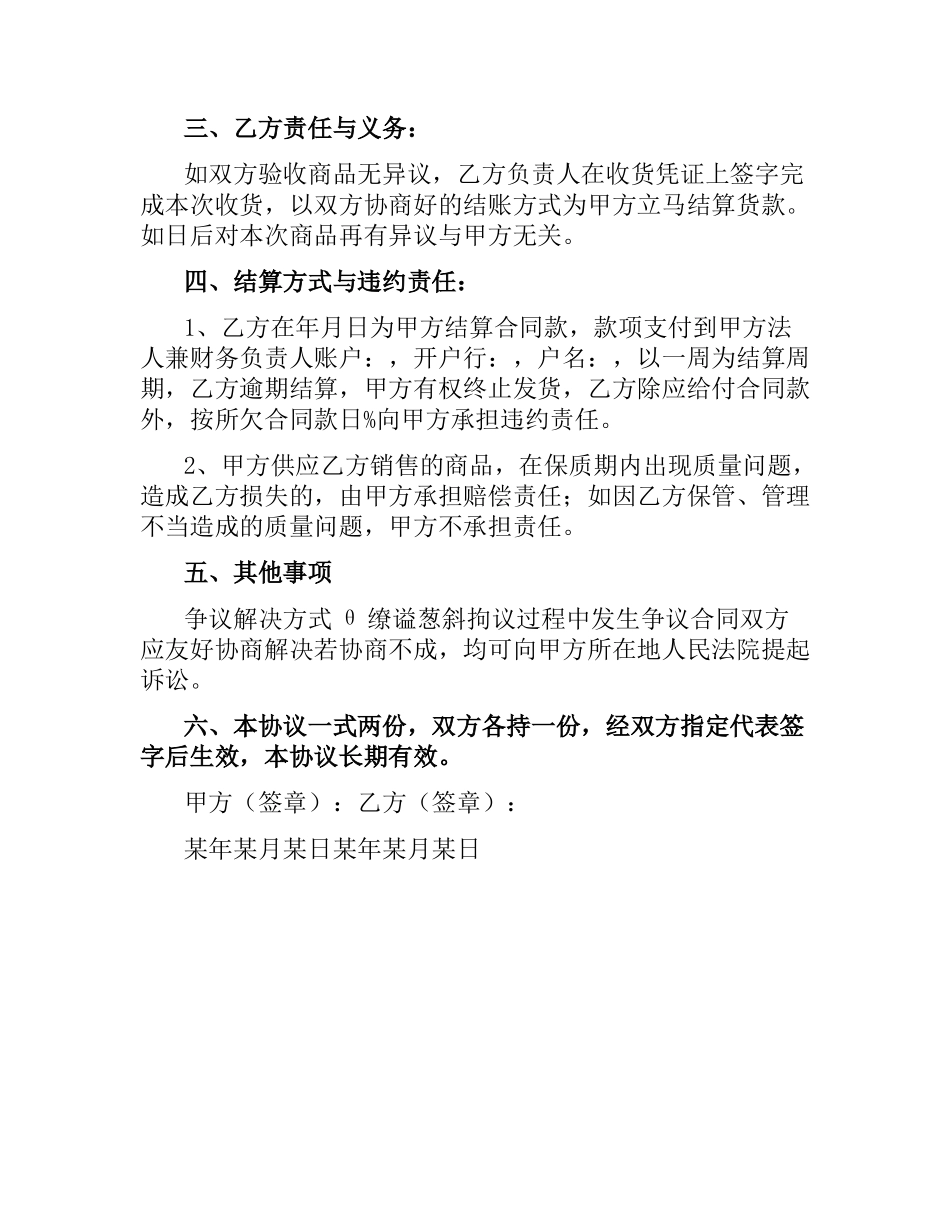 三、乙方责任与义务：

如双方验收商品无异议，乙方负责人在收货凭证上签字完成本次收货，以双方协商好的结账方式为甲方立马结算货款。如日后对本次商品再有异议与甲方无关。

四、结算方式与违约责任：

1、乙方在年月日为甲方结算合同款，款项支付到甲方法人兼财务负责人账户：，开户行：，户名：，以一周为结算周期，乙方逾期结算，甲方有权终止发货，乙方除应给付合同款外，按所欠合同款日%向甲方承担违约责任。

2、甲方供应乙方销售的商品，在保质期内出现质量问题，造成乙方损失的，由甲方承担赔偿责任；如因乙方保管、管理不当造成的质量问题，甲方不承担责任。

五、其他事项

争议解决方式 θ 缭谥葱斜拘议过程中发生争议合同双方应友好协商解决若协商不成，均可向甲方所在地人民法院提起诉讼。

六、本协议一式两份，双方各持一份，经双方指定代表签字后生效，本协议长期有效。

甲方（签章）：乙方（签章）：

某年某月某日某年某月某日